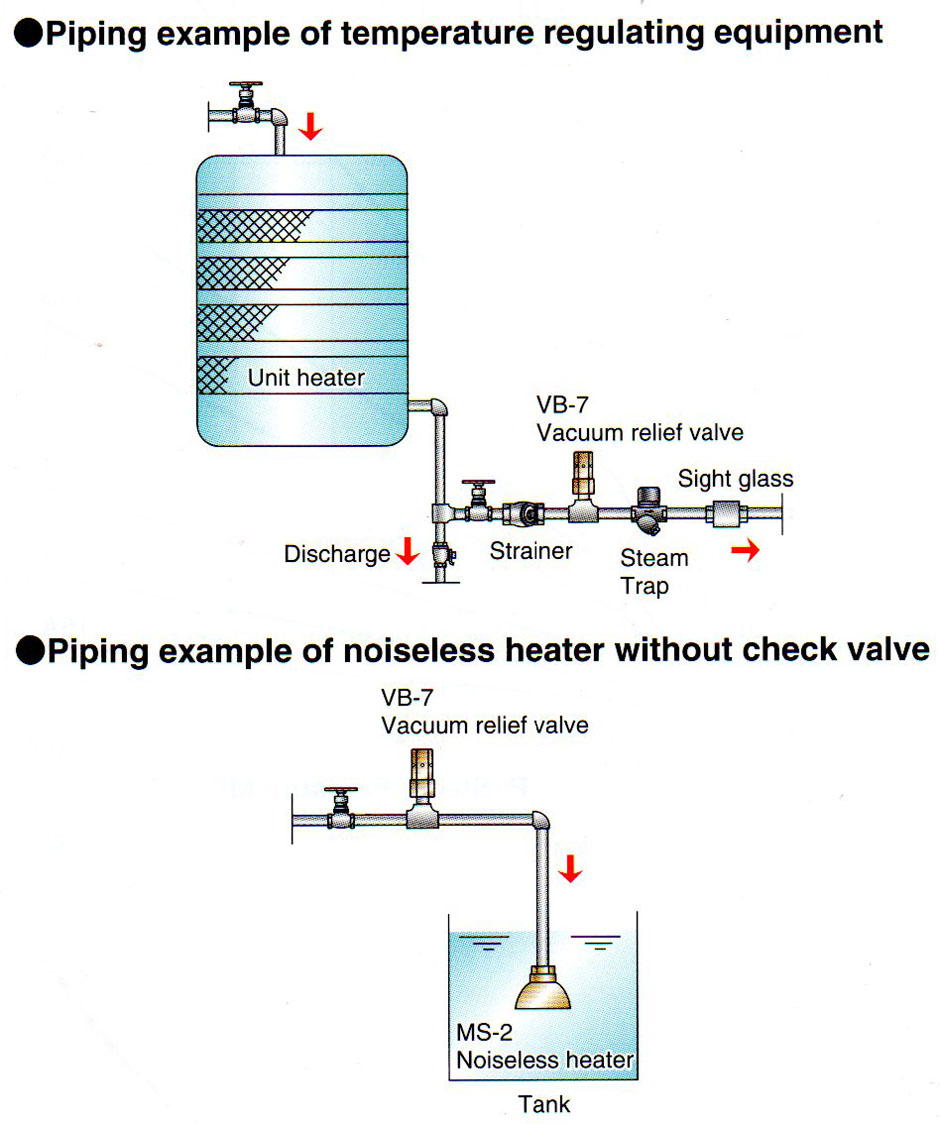 ●Piping example of temperature regulating equipment

Unit heater

VB-7
Vacuum relief valve

Sight glass

Discharge

Strainer

Steam
Trap

●Piping example of noiseless heater without check valve

VB-7
Vacuum relief valve

MS-2
Noiseless heater

Tank